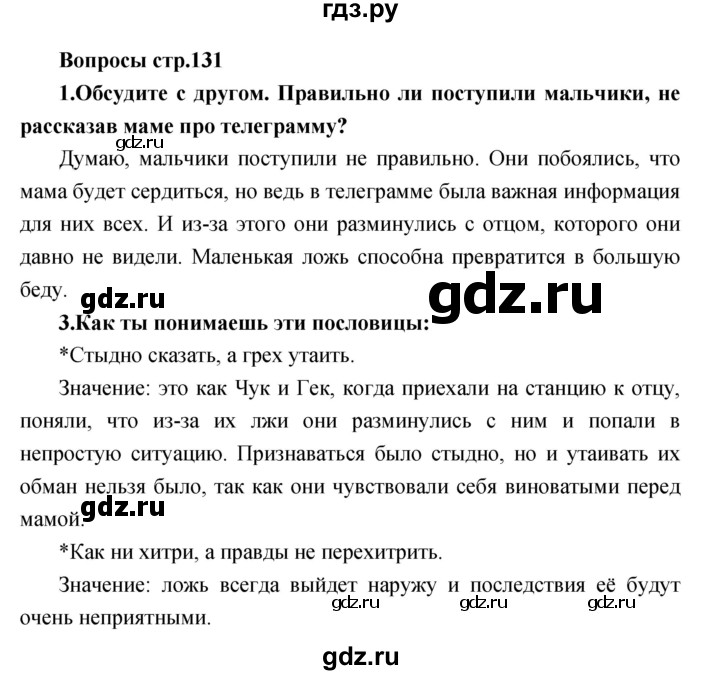 гдз.ру

Вопросы стр.131

1.Обсудите с другом. Правильно ли поступили мальчики, не рассказав маме про телеграмму?

gdz.ru

Думаю, мальчики поступили не правильно. Они побоялись, что мама будет сердиться, но ведь в телеграмме была важная информация для них всех. И из-за этого они разминулись с отцом, которого они давно не видели. Маленькая ложь способна превратится в большую беду.

gdz.ru gdz.ru

3.Как ты понимаешь эти пословицы:

*Стыдно сказать, а грех утаить.

Значение: это как Чук и Гек, когда приехали на станцию к отцу, поняли, что из-за их лжи они разминулись с ним и попали в непростую ситуацию. Признаваться было стыдно, но и утаивать их обман нельзя было, так как они чувствовали себя виноватыми перед мамой.

gdz.ru

*Как ни хитри, а правды не перехитрить.

Значение: ложь всегда выйдет наружу и последствия её будут очень неприятными.

gdz.ru gdz.ru gdz.ru

gdz.ru